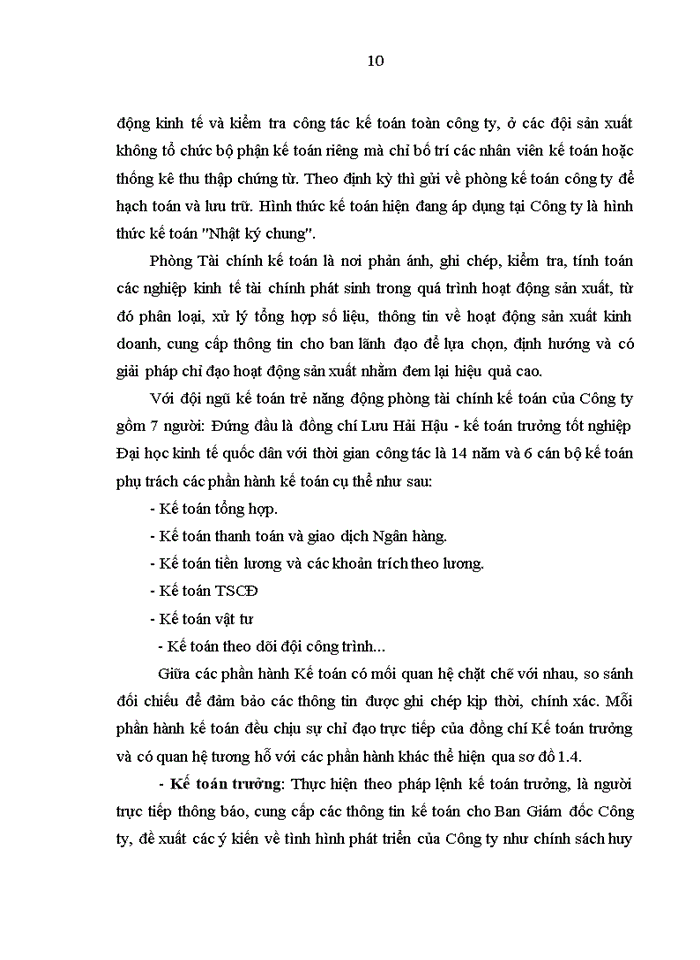 10

động kinh tế và kiểm tra công tác kế toán toàn công ty, ở các đội sản xuất không tổ chức bộ phận kế toán riêng mà chỉ bố trí các nhân viên kế toán hoặc thống kê thu thập chứng từ. Theo định kỳ thì gửi về phòng kế toán công ty để hạch toán và lưu trữ. Hình thức kế toán hiện đang áp dụng tại Công ty là hình thức kế toán "Nhật ký chung".

Phòng Tài chính kế toán là nơi phản ánh, ghi chép, kiểm tra, tính toán các nghiệp kinh tế tài chính phát sinh trong quá trình hoạt động sản xuất, từ đó phân loại, xử lý tổng hợp số liệu, thông tin về hoạt động sản xuất kinh doanh, cung cấp thông tin cho ban lãnh đạo để lựa chọn, định hướng và có giải pháp chỉ đạo hoạt động sản xuất nhằm đem lại hiệu quả cao.

Với đội ngũ kế toán trẻ năng động phòng tài chính kế toán của Công ty gồm 7 người: Đứng đầu là đồng chí Lưu Hải Hậu - kế toán trưởng tốt nghiệp Đại học kinh tế quốc dân với thời gian công tác là 14 năm và 6 cán bộ kế toán phụ trách các phần hành kế toán cụ thể như sau:

- Kế toán tổng hợp.
- Kế toán thanh toán và giao dịch Ngân hàng.
- Kế toán tiền lương và các khoản trích theo lương.
- Kế toán TSCĐ
- Kế toán vật tư
- Kế toán theo dõi đội công trình...

Giữa các phần hành Kế toán có mối quan hệ chặt chẽ với nhau, so sánh đối chiếu để đảm bảo các thông tin được ghi chép kịp thời, chính xác. Mỗi phần hành kế toán đều chịu sự chỉ đạo trực tiếp của đồng chí Kế toán trưởng và có quan hệ tương hỗ với các phần hành khác thể hiện qua sơ đồ 1.4.

- Kế toán trưởng: Thực hiện theo pháp lệnh kế toán trưởng, là người trực tiếp thông báo, cung cấp các thông tin kế toán cho Ban Giám đốc Công ty, đề xuất các ý kiến về tình hình phát triển của Công ty như chính sách huy